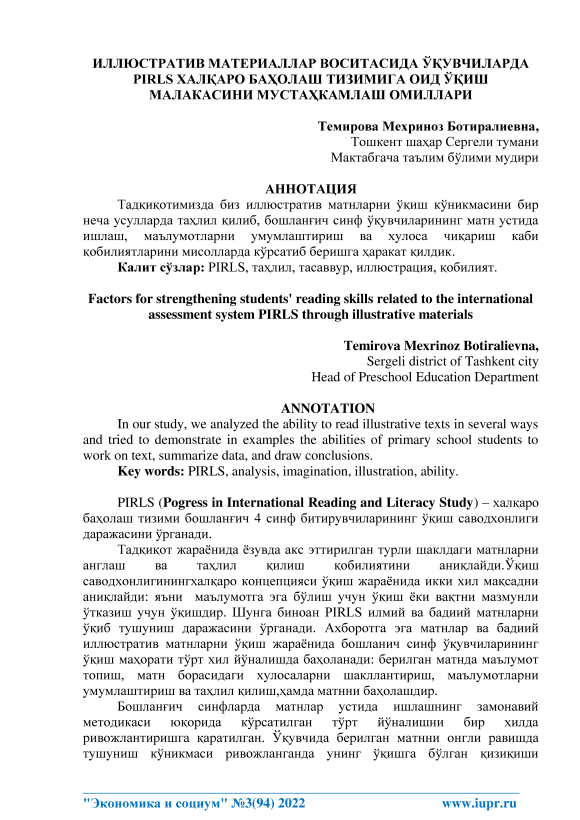 ИЛЛЮСТРАТИВ МАТЕРИАЛЛАР ВОСИТАСИДА ЎҚУВЧИЛАРДА PIRLS ХАЛҚАРО БАҲОЛАШ ТИЗИМИГА ОИД ЎҚИШ МАЛАКАСИНИ МУСТАҲКАМЛАШ ОМИЛЛАРИ

Темирова Мехриноз Ботиралиевна,
Тошкент шаҳар Сергели тумани
Мактабгача таълим бўлими мудири

АННОТАЦИЯ

Тадқиқотимизда биз иллюстратив матнларни ўқиш кўникмасини бир неча усулларда таҳлил қилиб, бошланғич синф ўқувчиларининг матн устида ишлаш, маълумотларни умумлаштириш ва хулоса чиқариш каби қобилиятларини мисолларда кўрсатиб беришга ҳаракат қилдик.

Калит сўзлар: PIRLS, таҳлил, тасаввур, иллюстрация, қобилият.

Factors for strengthening students' reading skills related to the international assessment system PIRLS through illustrative materials

Temirova Mexrinoz Botiralievna,
Sergeli district of Tashkent city
Head of Preschool Education Department

ANNOTATION

In our study, we analyzed the ability to read illustrative texts in several ways and tried to demonstrate in examples the abilities of primary school students to work on text, summarize data, and draw conclusions.

Key words: PIRLS, analysis, imagination, illustration, ability.

PIRLS (Pogress in International Reading and Literacy Study) – халқаро баҳолаш тизими бошланғич 4 синф битирувчиларининг ўқиш саводхонлиги даражасини ўрганади.

Тадқиқот жараёнида ёзувда акс эттирилган турли шаклдаги матнларни англаш ва таҳлил қилиш қобилиятини аниқлайди.Ўқиш саводхонлигинингхалқаро концепцияси ўқиш жараёнида икки хил мақсадни аниқлайди: яъни маълумотга эга бўлиш учун ўқиш ёки вақтни мазмунли ўтказиш учун ўқишдир. Шунга биноан PIRLS илмий ва бадиий матнларни ўқиб тушуниш даражасини ўрганади. Ахборотга эга матнлар ва бадиий иллюстратив матнларни ўқиш жараёнида бошланич синф ўқувчиларининг ўқиш маҳорати тўрт хил йўналишда баҳоланади: берилган матнда маълумот топиш, матн борасидаги хулосаларни шакллантириш, маълумотларни умумлаштириш ва таҳлил қилиш,ҳамда матнни баҳолашдир.

Бошланғич синфларда матнлар устида ишлашнинг замонавий методикаси юқорида кўрсатилган тўрт йўналишни бир хилда ривожлантиришга қаратилган. Ўқувчида берилган матнни онгли равишда тушуниш кўникмаси ривожланганда унинг ўқишга бўлган қизиқиши

"Экономика и социум" №3(94) 2022 www.iupr.ru